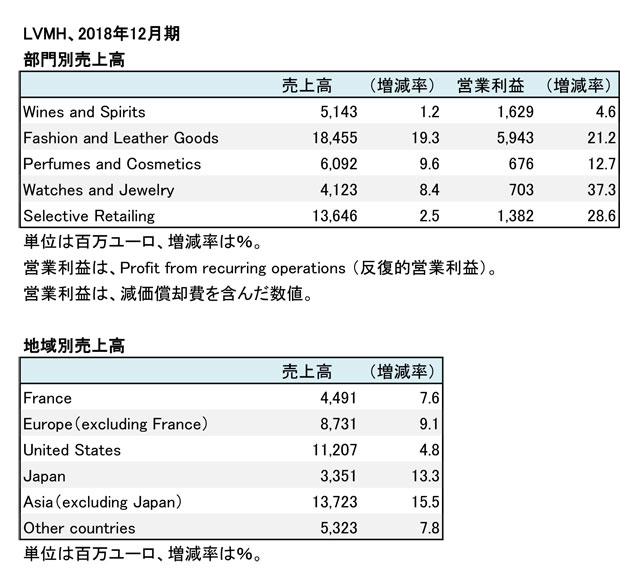 LVMH、2018年12月期
部門別売上高

| | 売上高 | （増減率） | 営業利益 | （増減率） |
|---|---|---|---|---|
| Wines and Spirits | 5,143 | 1.2 | 1,629 | 4.6 |
| Fashion and Leather Goods | 18,455 | 19.3 | 5,943 | 21.2 |
| Perfumes and Cosmetics | 6,092 | 9.6 | 676 | 12.7 |
| Watches and Jewelry | 4,123 | 8.4 | 703 | 37.3 |
| Selective Retailing | 13,646 | 2.5 | 1,382 | 28.6 |

単位は百万ユーロ、増減率は%。
営業利益は、Profit from recurring operations（反復的営業利益）。
営業利益は、減価償却費を含んだ数値。

地域別売上高

| | 売上高 | （増減率） |
|---|---|---|
| France | 4,491 | 7.6 |
| Europe（excluding France） | 8,731 | 9.1 |
| United States | 11,207 | 4.8 |
| Japan | 3,351 | 13.3 |
| Asia（excluding Japan） | 13,723 | 15.5 |
| Other countries | 5,323 | 7.8 |

単位は百万ユーロ、増減率は%。